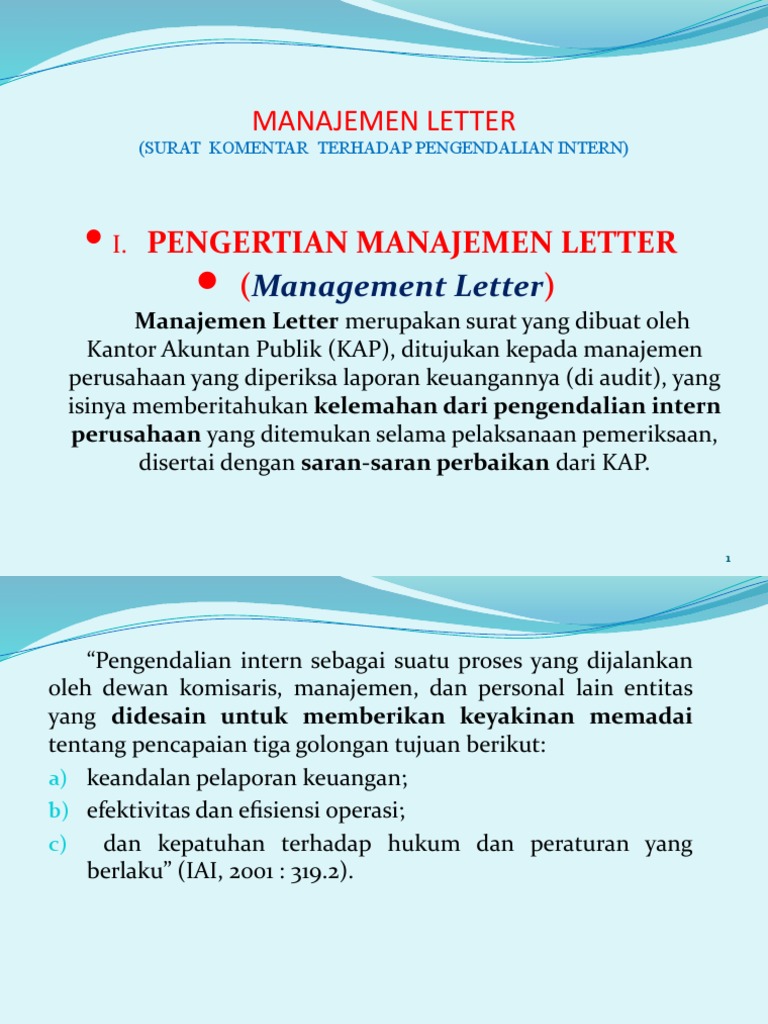 MANAJEMEN LETTER
(SURAT KOMENTAR TERHADAP PENGENDALIAN INTERN)

• I. PENGERTIAN MANAJEMEN LETTER
• (Management Letter)

Manajemen Letter merupakan surat yang dibuat oleh Kantor Akuntan Publik (KAP), ditujukan kepada manajemen perusahaan yang diperiksa laporan keuangannya (di audit), yang isinya memberitahukan kelemahan dari pengendalian intern perusahaan yang ditemukan selama pelaksanaan pemeriksaan, disertai dengan saran-saran perbaikan dari KAP.

1

"Pengendalian intern sebagai suatu proses yang dijalankan oleh dewan komisaris, manajemen, dan personal lain entitas yang didesain untuk memberikan keyakinan memadai tentang pencapaian tiga golongan tujuan berikut:
a) keandalan pelaporan keuangan;
b) efektivitas dan efisiensi operasi;
c) dan kepatuhan terhadap hukum dan peraturan yang berlaku" (IAI, 2001 : 319.2).